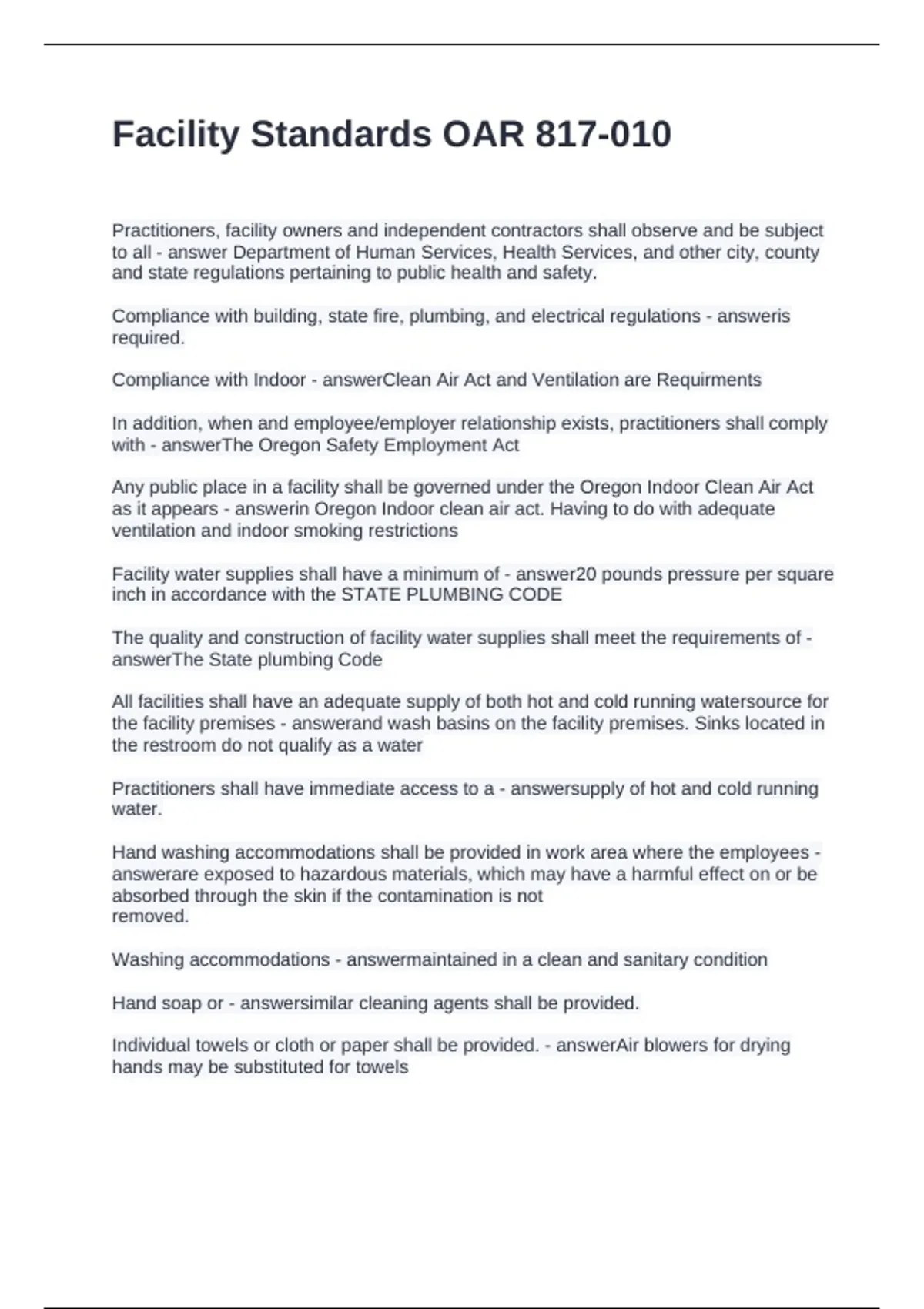 Facility Standards OAR 817-010

Practitioners, facility owners and independent contractors shall observe and be subject to all - answer Department of Human Services, Health Services, and other city, county and state regulations pertaining to public health and safety.

Compliance with building, state fire, plumbing, and electrical regulations - answeris required.

Compliance with Indoor - answerClean Air Act and Ventilation are Requirments

In addition, when and employee/employer relationship exists, practitioners shall comply with - answerThe Oregon Safety Employment Act

Any public place in a facility shall be governed under the Oregon Indoor Clean Air Act as it appears - answerin Oregon Indoor clean air act. Having to do with adequate ventilation and indoor smoking restrictions

Facility water supplies shall have a minimum of - answer20 pounds pressure per square inch in accordance with the STATE PLUMBING CODE

The quality and construction of facility water supplies shall meet the requirements of - answerThe State plumbing Code

All facilities shall have an adequate supply of both hot and cold running watersource for the facility premises - answerand wash basins on the facility premises. Sinks located in the restroom do not qualify as a water

Practitioners shall have immediate access to a - answersupply of hot and cold running water.

Hand washing accommodations shall be provided in work area where the employees - answerare exposed to hazardous materials, which may have a harmful effect on or be absorbed through the skin if the contamination is not
removed.

Washing accommodations - answermaintained in a clean and sanitary condition

Hand soap or - answersimilar cleaning agents shall be provided.

Individual towels or cloth or paper shall be provided. - answerAir blowers for drying hands may be substituted for towels